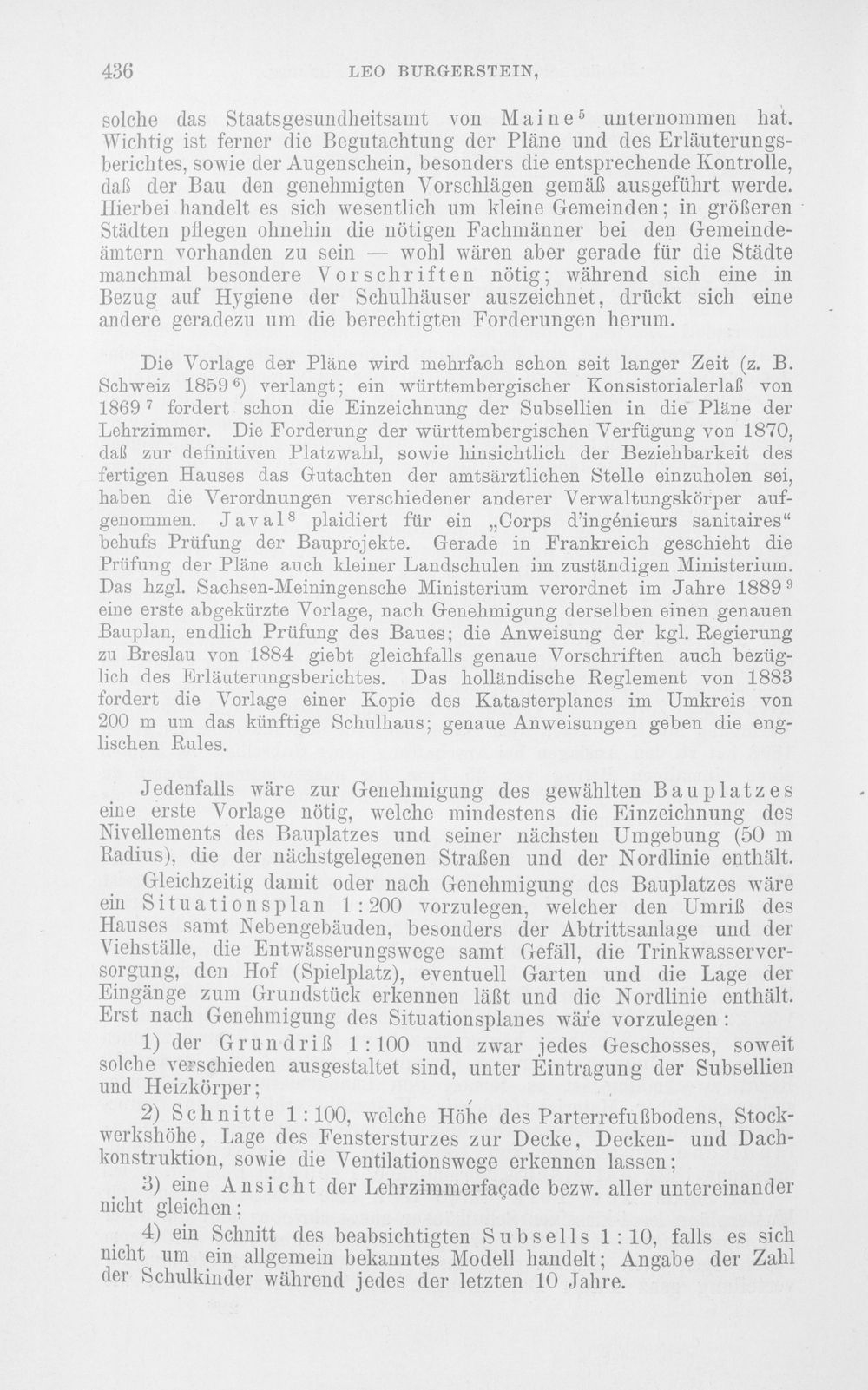 436 LEO BURGERSTEIN,

solche das Staatsgesundheitsamt von Maine$^5$ unternommen hat. Wichtig ist ferner die Begutachtung der Pläne und des Erläuterungsberichtes, sowie der Augenschein, besonders die entsprechende Kontrolle, daß der Bau den genehmigten Vorschlägen gemäß ausgeführt werde. Hierbei handelt es sich wesentlich um kleine Gemeinden; in größeren Städten pflegen ohnehin die nötigen Fachmänner bei den Gemeindeämtern vorhanden zu sein — wohl wären aber gerade für die Städte manchmal besondere Vorschriften nötig; während sich eine in Bezug auf Hygiene der Schulhäuser auszeichnet, drückt sich eine andere geradezu um die berechtigten Forderungen herum.

Die Vorlage der Pläne wird mehrfach schon seit langer Zeit (z. B. Schweiz 1859$^6$) verlangt; ein württembergischer Konsistorialerlaß von 1869$^7$ fordert schon die Einzeichnung der Subsellien in die Pläne der Lehrzimmer. Die Forderung der württembergischen Verfügung von 1870, daß zur definitiven Platzwahl, sowie hinsichtlich der Beziehbarkeit des fertigen Hauses das Gutachten der amtsärztlichen Stelle einzuholen sei, haben die Verordnungen verschiedener anderer Verwaltungskörper aufgenommen. Javal$^8$ plaidiert für ein „Corps d'ingénieurs sanitaires“ behufs Prüfung der Bauprojekte. Gerade in Frankreich geschieht die Prüfung der Pläne auch kleiner Landschulen im zuständigen Ministerium. Das hzgl. Sachsen-Meiningensche Ministerium verordnet im Jahre 1889$^9$ eine erste abgekürzte Vorlage, nach Genehmigung derselben einen genauen Bauplan, endlich Prüfung des Baues; die Anweisung der kgl. Regierung zu Breslau von 1884 giebt gleichfalls genaue Vorschriften auch bezüglich des Erläuterungsberichtes. Das holländische Reglement von 1883 fordert die Vorlage einer Kopie des Katasterplanes im Umkreis von 200 m um das künftige Schulhaus; genaue Anweisungen geben die englischen Rules.

Jedenfalls wäre zur Genehmigung des gewählten Bauplatzes eine erste Vorlage nötig, welche mindestens die Einzeichnung des Nivellements des Bauplatzes und seiner nächsten Umgebung (50 m Radius), die der nächstgelegenen Straßen und der Nordlinie enthält.

Gleichzeitig damit oder nach Genehmigung des Bauplatzes wäre ein Situationsplan 1:200 vorzulegen, welcher den Umriß des Hauses samt Nebengebäuden, besonders der Abtrittsanlage und der Viehställe, die Entwässerungswege samt Gefäll, die Trinkwasserversorgung, den Hof (Spielplatz), eventuell Garten und die Lage der Eingänge zum Grundstück erkennen läßt und die Nordlinie enthält. Erst nach Genehmigung des Situationsplanes wäre vorzulegen:

1) der Grundriß 1:100 und zwar jedes Geschosses, soweit solche verschieden ausgestaltet sind, unter Eintragung der Subsellien und Heizkörper;

2) Schnitte 1:100, welche Höhe des Parterrefußbodens, Stockwerkshöhe, Lage des Fenstersturzes zur Decke, Decken- und Dachkonstruktion, sowie die Ventilationswege erkennen lassen;

3) eine Ansicht der Lehrzimmerfaçade bezw. aller untereinander nicht gleichen;

4) ein Schnitt des beabsichtigten Subsells 1:10, falls es sich nicht um ein allgemein bekanntes Modell handelt; Angabe der Zahl der Schulkinder während jedes der letzten 10 Jahre.